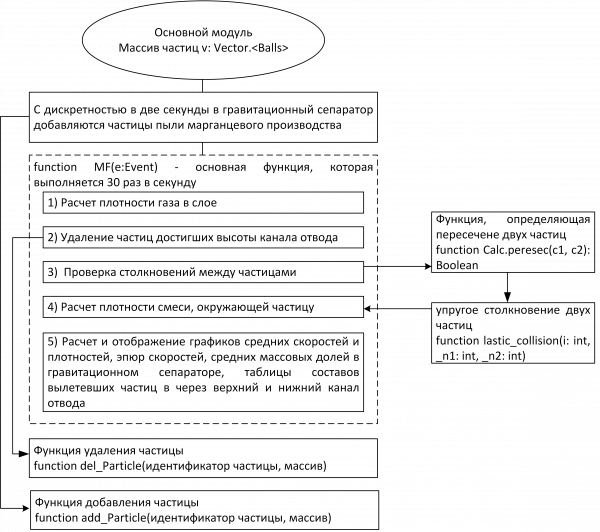 Основной модуль
Массив частиц v: Vector.<Balls>

С дискретностью в две секунды в гравитационный сепаратор добавляются частицы пыли марганцевого производства

function MF(e:Event) - основная функция, которая выполняется 30 раз в секунду

1) Расчет плотности газа в слое

2) Удаление частиц достигших высоты канала отвода

3) Проверка столкновений между частицами

4) Расчет плотности смеси, окружающей частицу

5) Расчет и отображение графиков средних скоростей и плотностей, эпюр скоростей, средних массовых долей в гравитационном сепараторе, таблицы составов вылетевших частиц в через верхний и нижний канал отвода

Функция, определяющая пересечене двух частиц
function Calc.peresec(c1, c2): Boolean

упругое столкновение двух частиц
function lastic_collision(i: int, _n1: int, _n2: int)

Функция удаления частицы
function del_Particle(идентификатор частицы, массив)

Функция добавления частицы
function add_Particle(идентификатор частицы, массив)